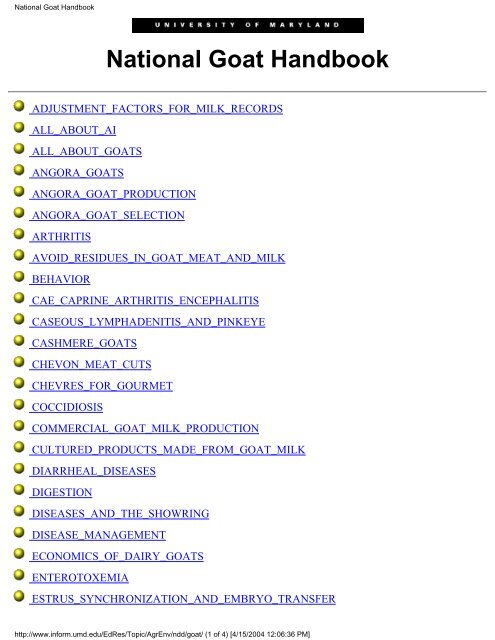 National Goat Handbook

UNIVERSITY OF MARYLAND

National Goat Handbook

ADJUSTMENT_FACTORS_FOR_MILK_RECORDS
ALL_ABOUT_AI
ALL_ABOUT_GOATS
ANGORA_GOATS
ANGORA_GOAT_PRODUCTION
ANGORA_GOAT_SELECTION
ARTHRITIS
AVOID_RESIDUES_IN_GOAT_MEAT_AND_MILK
BEHAVIOR
CAE_CAPRINE_ARTHRITIS_ENCEPHALITIS
CASEOUS_LYMPHADENITIS_AND_PINKEYE
CASHMERE_GOATS
CHEVON_MEAT_CUTS
CHEVRES_FOR_GOURMET
COCCIDIOSIS
COMMERCIAL_GOAT_MILK_PRODUCTION
CULTURED_PRODUCTS_MADE_FROM_GOAT_MILK
DIARRHEAL_DISEASES
DIGESTION
DISEASES_AND_THE_SHOWRING
DISEASE_MANAGEMENT
ECONOMICS_OF_DAIRY_GOATS
ENTEROTOXEMIA
ESTRUS_SYNCHRONIZATION_AND_EMBRYO_TRANSFER

http://www.inform.umd.edu/EdRes/Topic/AgrEnv/ndd/goat/ (1 of 4) [4/15/2004 12:06:36 PM]